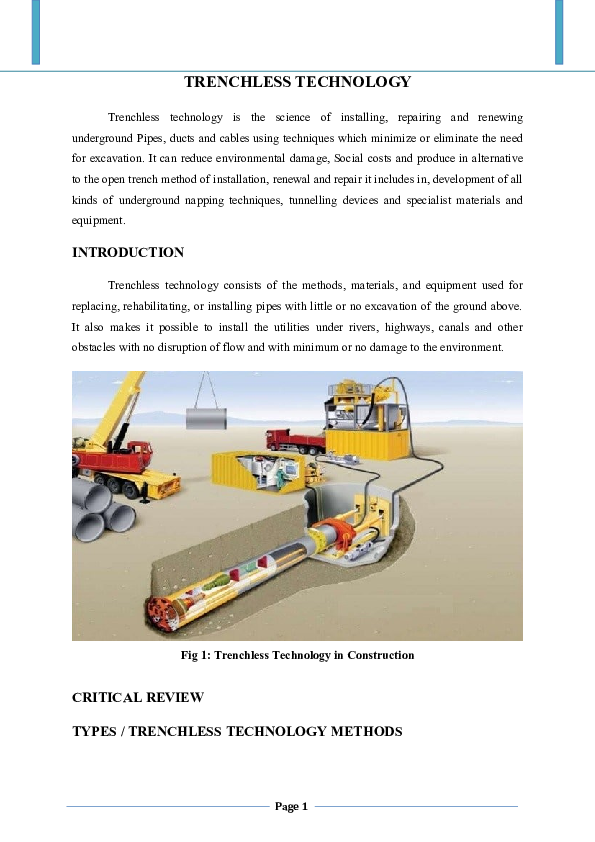 TRENCHLESS TECHNOLOGY

Trenchless technology is the science of installing, repairing and renewing underground Pipes, ducts and cables using techniques which minimize or eliminate the need for excavation. It can reduce environmental damage, Social costs and produce in alternative to the open trench method of installation, renewal and repair it includes in, development of all kinds of underground napping techniques, tunnelling devices and specialist materials and equipment.

INTRODUCTION

Trenchless technology consists of the methods, materials, and equipment used for replacing, rehabilitating, or installing pipes with little or no excavation of the ground above. It also makes it possible to install the utilities under rivers, highways, canals and other obstacles with no disruption of flow and with minimum or no damage to the environment.

Fig 1: Trenchless Technology in Construction

CRITICAL REVIEW

TYPES / TRENCHLESS TECHNOLOGY METHODS

Page 1